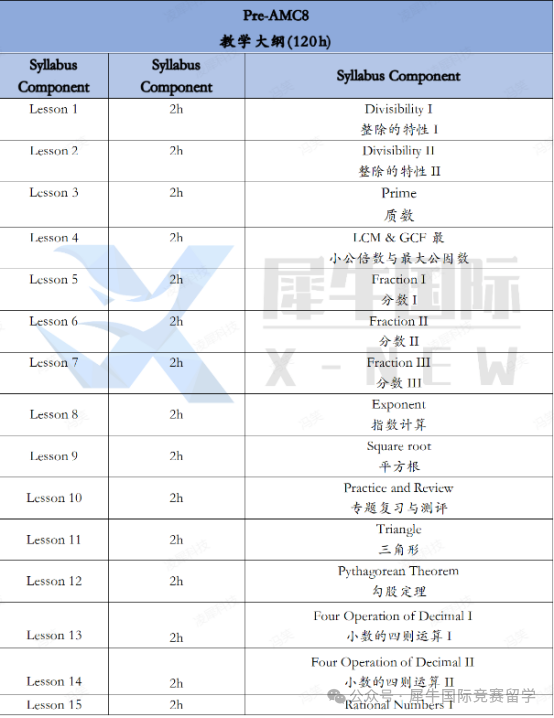 Pre-AMC8
教学大纲(120h)

| Syllabus Component | Syllabus Component | Syllabus Component |
|---|---|---|
| Lesson 1 | 2h | Divisibility I 整除的特性 I |
| Lesson 2 | 2h | Divisibility II 整除的特性 II |
| Lesson 3 | 2h | Prime 质数 |
| Lesson 4 | 2h | LCM & GCF 最小公倍数与最大公因数 |
| Lesson 5 | 2h | Fraction I 分数 I |
| Lesson 6 | 2h | Fraction II 分数 II |
| Lesson 7 | 2h | Fraction III 分数 III |
| Lesson 8 | 2h | Exponent 指数计算 |
| Lesson 9 | 2h | Square root 平方根 |
| Lesson 10 | 2h | Practice and Review 专题复习与测评 |
| Lesson 11 | 2h | Triangle 三角形 |
| Lesson 12 | 2h | Pythagorean Theorem 勾股定理 |
| Lesson 13 | 2h | Four Operation of Decimal I 小数的四则运算 I |
| Lesson 14 | 2h | Four Operation of Decimal II 小数的四则运算 II |
| Lesson 15 | 2h | Rational Numbers I |

犀牛国际
X-NEW
公众号 · 犀牛国际竞赛留学